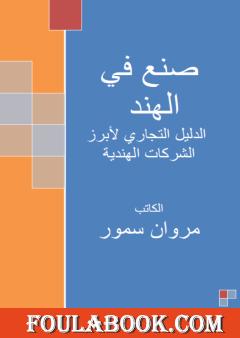 صنع في الهند

الدليل التجاري لأبرز الشركات الهندية

الكاتب
مروان سمور

FOULABOOK.COM